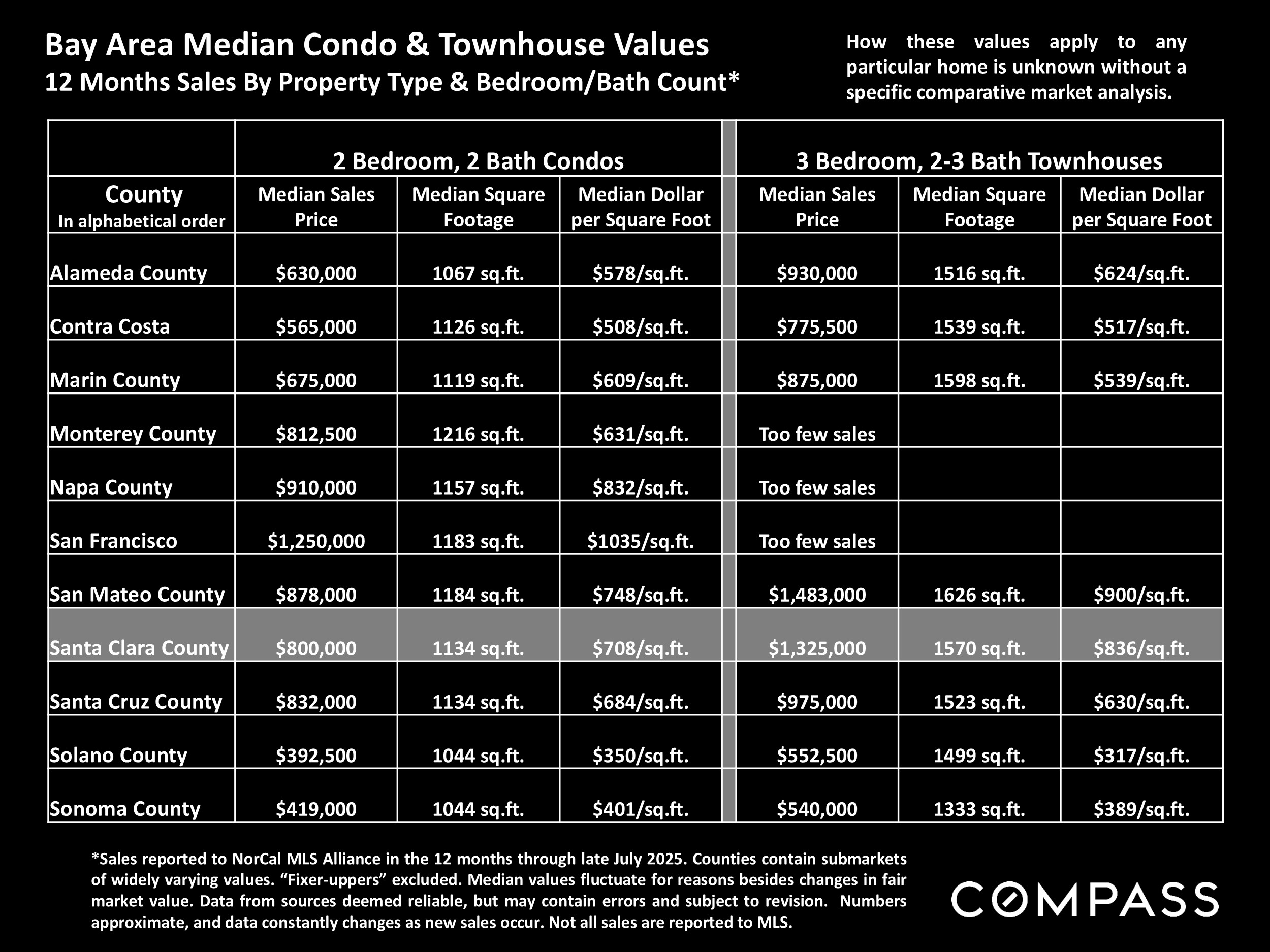 Bay Area Median Condo & Townhouse Values
12 Months Sales By Property Type & Bedroom/Bath Count*

How these values apply to any particular home is unknown without a specific comparative market analysis.

| | 2 Bedroom, 2 Bath Condos | | | 3 Bedroom, 2-3 Bath Townhouses | | |
|---|---|---|---|---|---|---|
| County In alphabetical order | Median Sales Price | Median Square Footage | Median Dollar per Square Foot | Median Sales Price | Median Square Footage | Median Dollar per Square Foot |
| Alameda County | $630,000 | 1067 sq.ft. | $578/sq.ft. | $930,000 | 1516 sq.ft. | $624/sq.ft. |
| Contra Costa | $565,000 | 1126 sq.ft. | $508/sq.ft. | $775,500 | 1539 sq.ft. | $517/sq.ft. |
| Marin County | $675,000 | 1119 sq.ft. | $609/sq.ft. | $875,000 | 1598 sq.ft. | $539/sq.ft. |
| Monterey County | $812,500 | 1216 sq.ft. | $631/sq.ft. | Too few sales | | |
| Napa County | $910,000 | 1157 sq.ft. | $832/sq.ft. | Too few sales | | |
| San Francisco | $1,250,000 | 1183 sq.ft. | $1035/sq.ft. | Too few sales | | |
| San Mateo County | $878,000 | 1184 sq.ft. | $748/sq.ft. | $1,483,000 | 1626 sq.ft. | $900/sq.ft. |
| Santa Clara County | $800,000 | 1134 sq.ft. | $708/sq.ft. | $1,325,000 | 1570 sq.ft. | $836/sq.ft. |
| Santa Cruz County | $832,000 | 1134 sq.ft. | $684/sq.ft. | $975,000 | 1523 sq.ft. | $630/sq.ft. |
| Solano County | $392,500 | 1044 sq.ft. | $350/sq.ft. | $552,500 | 1499 sq.ft. | $317/sq.ft. |
| Sonoma County | $419,000 | 1044 sq.ft. | $401/sq.ft. | $540,000 | 1333 sq.ft. | $389/sq.ft. |

*Sales reported to NorCal MLS Alliance in the 12 months through late July 2025. Counties contain submarkets of widely varying values. “Fixer-uppers” excluded. Median values fluctuate for reasons besides changes in fair market value. Data from sources deemed reliable, but may contain errors and subject to revision. Numbers approximate, and data constantly changes as new sales occur. Not all sales are reported to MLS.

COMPASS